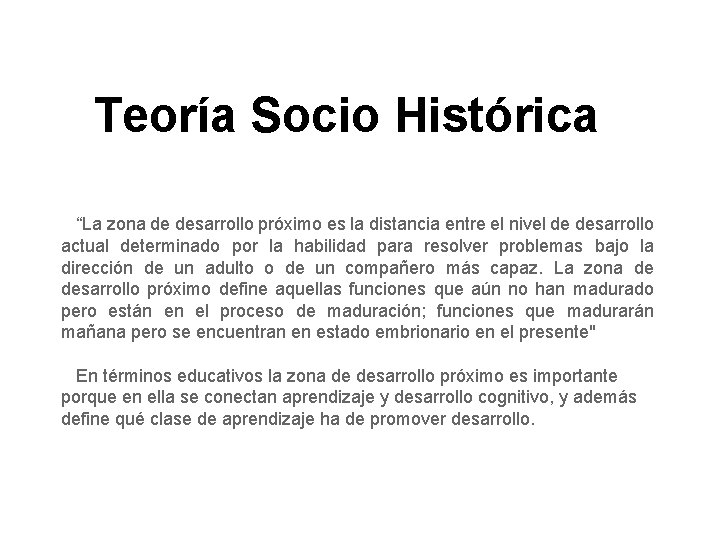 Teoría Socio Histórica

“La zona de desarrollo próximo es la distancia entre el nivel de desarrollo actual determinado por la habilidad para resolver problemas bajo la dirección de un adulto o de un compañero más capaz. La zona de desarrollo próximo define aquellas funciones que aún no han madurado pero están en el proceso de maduración; funciones que madurarán mañana pero se encuentran en estado embrionario en el presente"

En términos educativos la zona de desarrollo próximo es importante porque en ella se conectan aprendizaje y desarrollo cognitivo, y además define qué clase de aprendizaje ha de promover desarrollo.